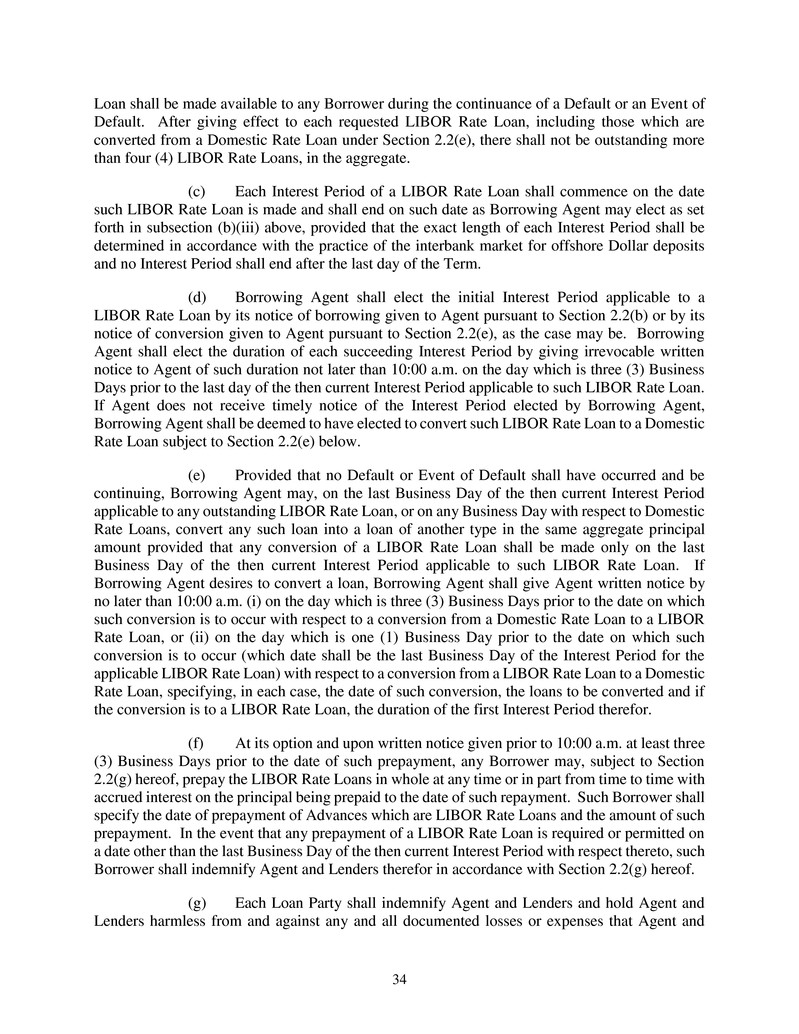 Loan shall be made available to any Borrower during the continuance of a Default or an Event of Default. After giving effect to each requested LIBOR Rate Loan, including those which are converted from a Domestic Rate Loan under Section 2.2(e), there shall not be outstanding more than four (4) LIBOR Rate Loans, in the aggregate.

(c) Each Interest Period of a LIBOR Rate Loan shall commence on the date such LIBOR Rate Loan is made and shall end on such date as Borrowing Agent may elect as set forth in subsection (b)(iii) above, provided that the exact length of each Interest Period shall be determined in accordance with the practice of the interbank market for offshore Dollar deposits and no Interest Period shall end after the last day of the Term.

(d) Borrowing Agent shall elect the initial Interest Period applicable to a LIBOR Rate Loan by its notice of borrowing given to Agent pursuant to Section 2.2(b) or by its notice of conversion given to Agent pursuant to Section 2.2(e), as the case may be. Borrowing Agent shall elect the duration of each succeeding Interest Period by giving irrevocable written notice to Agent of such duration not later than 10:00 a.m. on the day which is three (3) Business Days prior to the last day of the then current Interest Period applicable to such LIBOR Rate Loan. If Agent does not receive timely notice of the Interest Period elected by Borrowing Agent, Borrowing Agent shall be deemed to have elected to convert such LIBOR Rate Loan to a Domestic Rate Loan subject to Section 2.2(e) below.

(e) Provided that no Default or Event of Default shall have occurred and be continuing, Borrowing Agent may, on the last Business Day of the then current Interest Period applicable to any outstanding LIBOR Rate Loan, or on any Business Day with respect to Domestic Rate Loans, convert any such loan into a loan of another type in the same aggregate principal amount provided that any conversion of a LIBOR Rate Loan shall be made only on the last Business Day of the then current Interest Period applicable to such LIBOR Rate Loan. If Borrowing Agent desires to convert a loan, Borrowing Agent shall give Agent written notice by no later than 10:00 a.m. (i) on the day which is three (3) Business Days prior to the date on which such conversion is to occur with respect to a conversion from a Domestic Rate Loan to a LIBOR Rate Loan, or (ii) on the day which is one (1) Business Day prior to the date on which such conversion is to occur (which date shall be the last Business Day of the Interest Period for the applicable LIBOR Rate Loan) with respect to a conversion from a LIBOR Rate Loan to a Domestic Rate Loan, specifying, in each case, the date of such conversion, the loans to be converted and if the conversion is to a LIBOR Rate Loan, the duration of the first Interest Period therefor.

(f) At its option and upon written notice given prior to 10:00 a.m. at least three (3) Business Days prior to the date of such prepayment, any Borrower may, subject to Section 2.2(g) hereof, prepay the LIBOR Rate Loans in whole at any time or in part from time to time with accrued interest on the principal being prepaid to the date of such repayment. Such Borrower shall specify the date of prepayment of Advances which are LIBOR Rate Loans and the amount of such prepayment. In the event that any prepayment of a LIBOR Rate Loan is required or permitted on a date other than the last Business Day of the then current Interest Period with respect thereto, such Borrower shall indemnify Agent and Lenders therefor in accordance with Section 2.2(g) hereof.

(g) Each Loan Party shall indemnify Agent and Lenders and hold Agent and Lenders harmless from and against any and all documented losses or expenses that Agent and

34